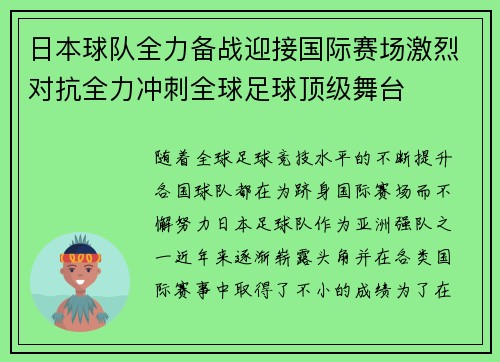 日本球队全力备战迎接国际赛场激烈对抗全力冲刺全球足球顶级舞台

随着全球足球竞技水平的不断提升各国球队都在为跻身国际赛场而不懈努力日本足球队作为亚洲强队之一近年来逐渐崭露头角并在各类国际赛事中取得了不小的成绩为了在